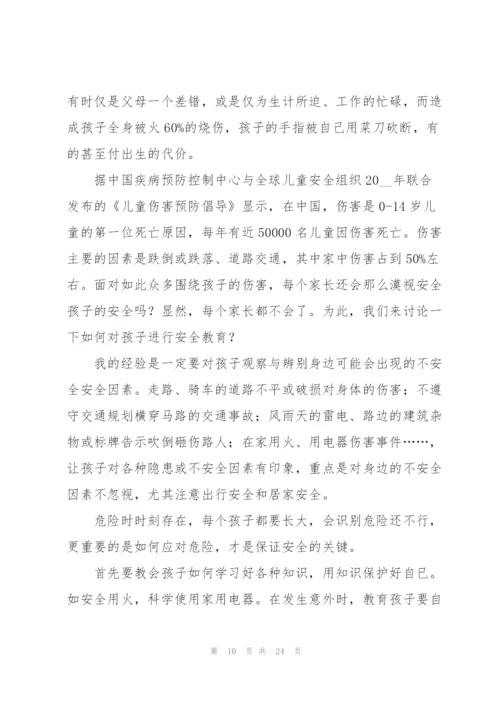 有时仅是父母一个差错，或是仅为生计所迫、工作的忙碌，而造成孩子全身被火60%的烧伤，孩子的手指被自己用菜刀砍断，有的甚至付出生的代价。

据中国疾病预防控制中心与全球儿童安全组织20__年联合发布的《儿童伤害预防倡导》显示，在中国，伤害是0-14岁儿童的第一位死亡原因，每年有近50000名儿童因伤害死亡。伤害主要的因素是跌倒或跌落、道路交通，其中家中伤害占到50%左右。面对如此众多围绕孩子的伤害，每个家长还会那么漠视安全孩子的安全吗？显然，每个家长都不会了。为此，我们来讨论一下如何对孩子进行安全教育？

我的经验是一定要对孩子观察与辨别身边可能会出现的不安全安全因素。走路、骑车的道路不平或破损对身体的伤害；不遵守交通规划横穿马路的交通事故；风雨天的雷电、路边的建筑杂物或标牌告示吹倒砸伤路人；在家用火、用电器伤害事件……，让孩子对各种隐患或不安全因素有印象，重点是对身边的不安全因素不忽视，尤其注意出行安全和居家安全。

危险时时刻存在，每个孩子都要长大，会识别危险还不行，更重要的是如何应对危险，才是保证安全的关键。

首先要教会孩子如何学习好各种知识，用知识保护好自己。如安全用火，科学使用家用电器。在发生意外时，教育孩子要自

第 10 页 共 24 页